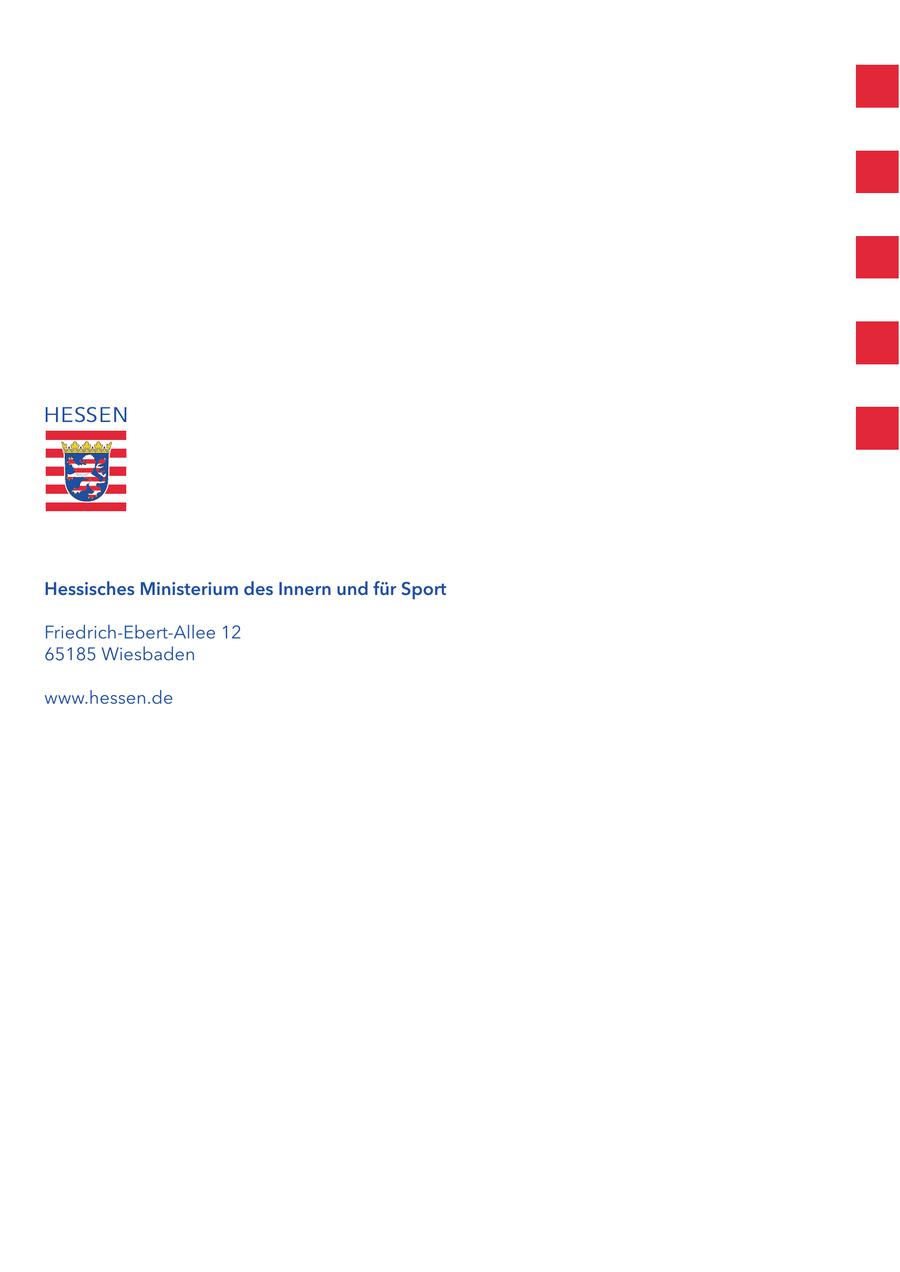 HESSEN

Hessisches Ministerium des Innern und für Sport

Friedrich-Ebert-Allee 12
65185 Wiesbaden

www.hessen.de